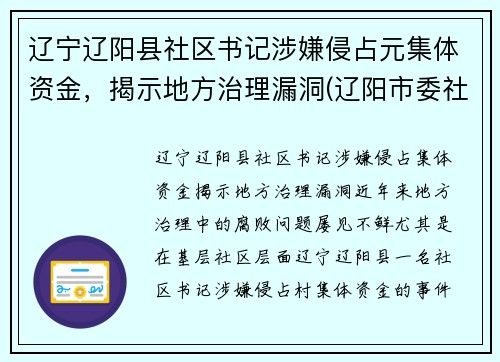 辽宁辽阳县社区书记涉嫌侵占元集体资金，揭示地方治理漏洞(辽阳市委社

辽宁辽阳县社区书记涉嫌侵占集体资金揭示地方治理漏洞近年来地方治理中的腐败问题屡见不鲜尤其是在基层社区层面辽宁辽阳县一名社区书记涉嫌侵占村集体资金的事件